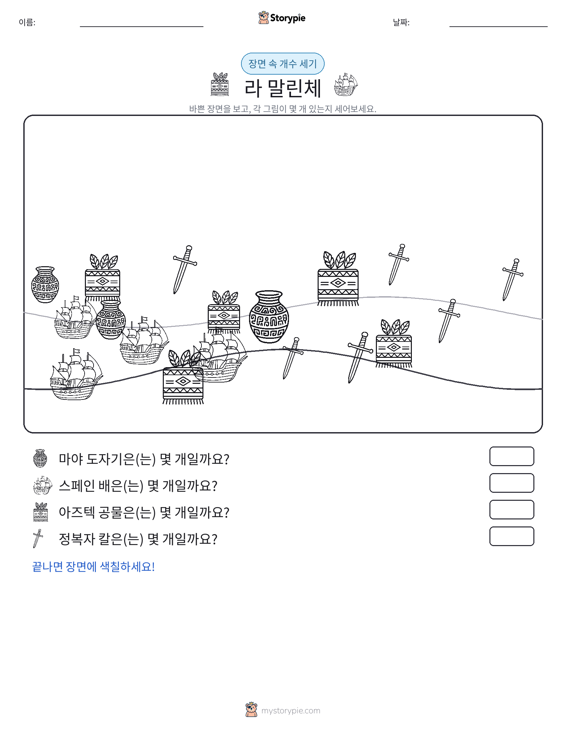 이름: ____ Storypie 날짜: ____

장면 속 개수 세기

라 말린체

바쁜 장면을 보고, 각 그림이 몇 개 있는지 세어보세요.

마야 도자기은(는) 몇 개일까요?

스페인 배은(는) 몇 개일까요?

아즈텍 공물은(는) 몇 개일까요?

정복자 칼은(는) 몇 개일까요?

끝나면 장면에 색칠하세요!

mystorypie.com